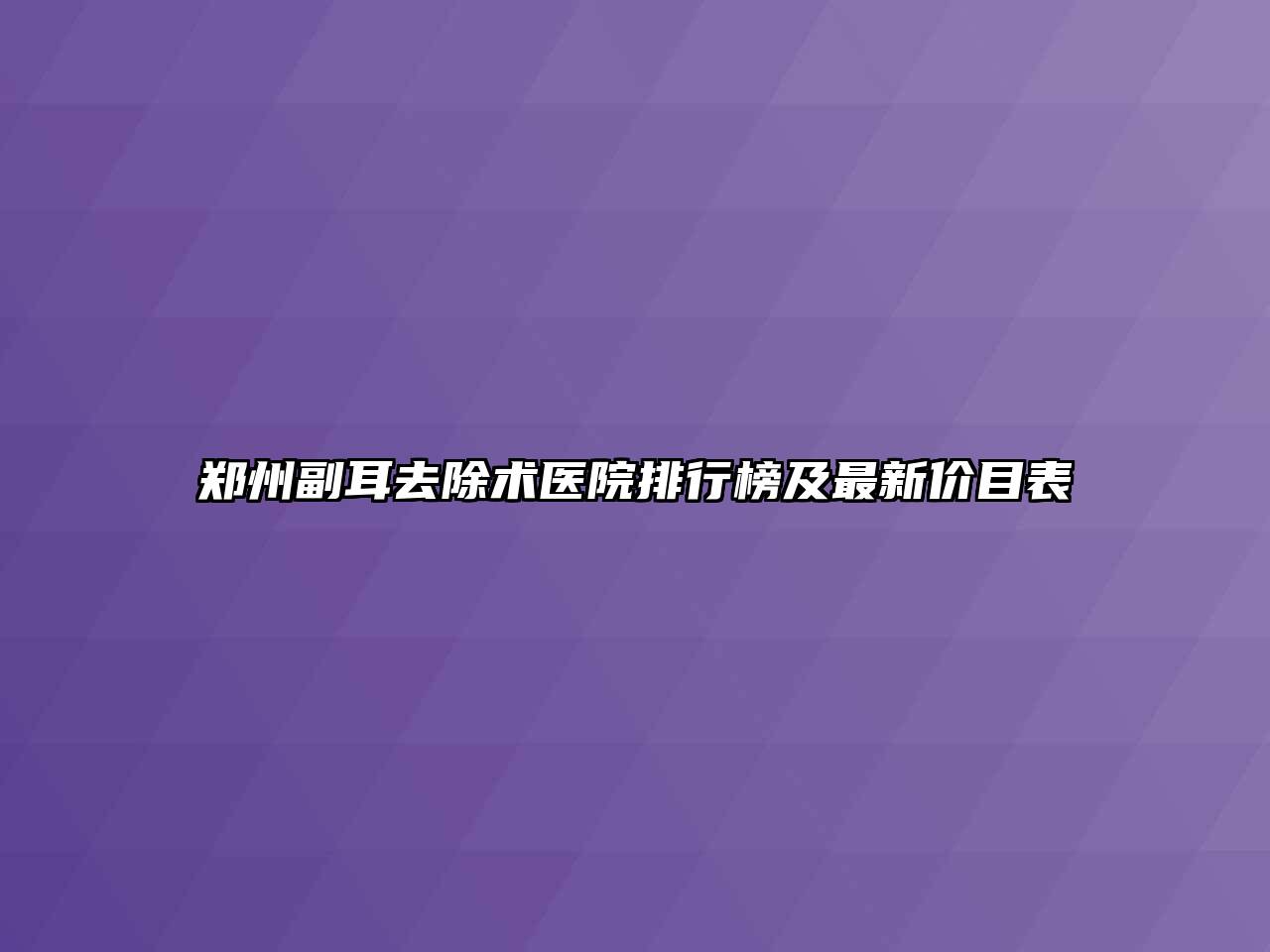 郑州副耳去除术医院排行榜及最新价目表